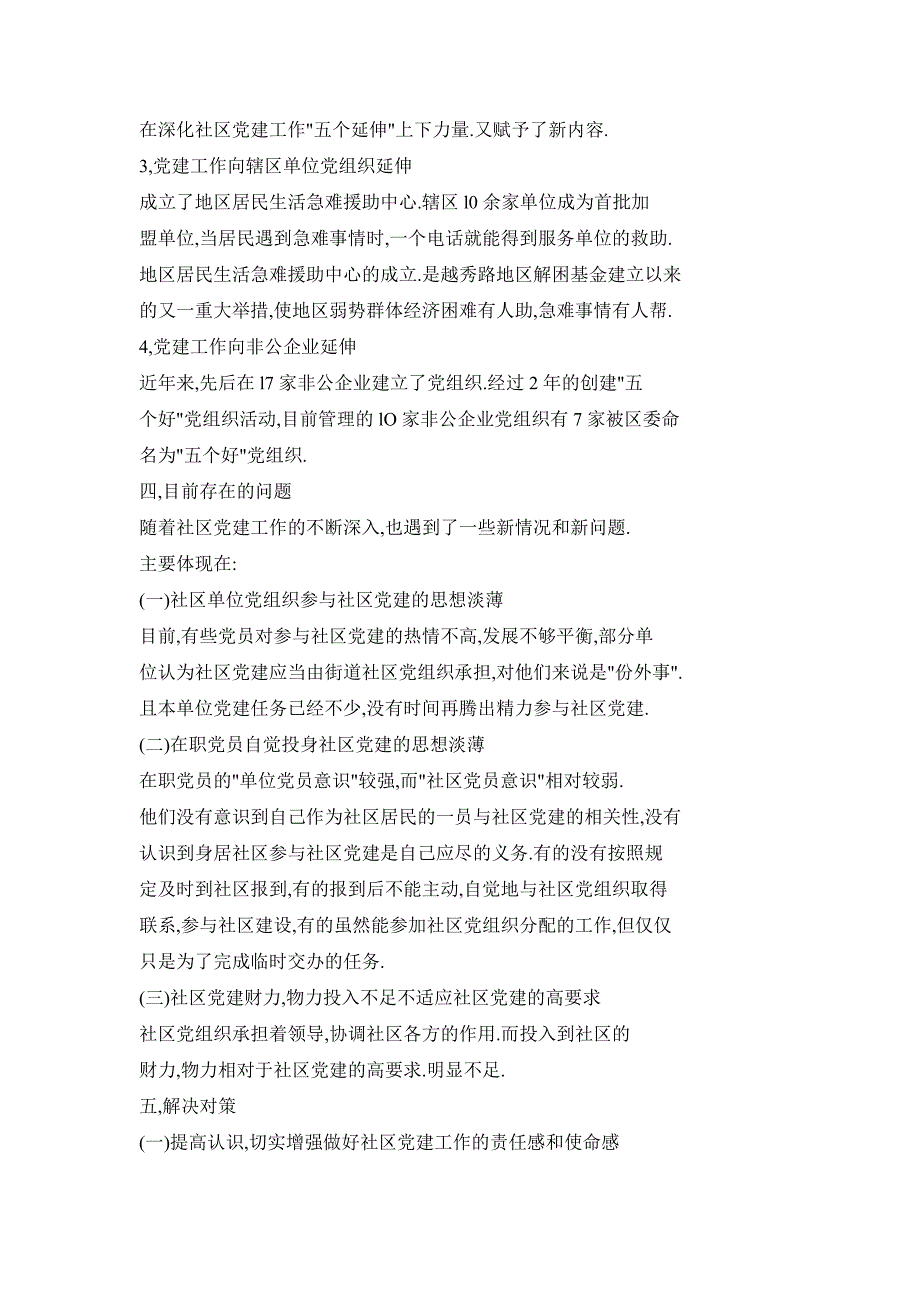 在深化社区党建工作"五个延伸"上下力量.又赋予了新内容.
3,党建工作向辖区单位党组织延伸
成立了地区居民生活急难援助中心.辖区 l0 余家单位成为首批加盟单位,当居民遇到急难事情时,一个电话就能得到服务单位的救助.地区居民生活急难援助中心的成立.是越秀路地区解困基金建立以来的又一重大举措,使地区弱势群体经济困难有人助,急难事情有人帮.
4,党建工作向非公企业延伸
近年来,先后在 l7 家非公企业建立了党组织.经过 2 年的创建"五个好"党组织活动,目前管理的 lO 家非公企业党组织有 7 家被区委命名为"五个好"党组织.
四,目前存在的问题
随着社区党建工作的不断深入,也遇到了一些新情况和新问题.
主要体现在:
(一)社区单位党组织参与社区党建的思想淡薄
目前,有些党员对参与社区党建的热情不高,发展不够平衡,部分单位认为社区党建应当由街道社区党组织承担,对他们来说是"份外事".且本单位党建任务已经不少,没有时间再腾出精力参与社区党建.
(二)在职党员自觉投身社区党建的思想淡薄
在职党员的"单位党员意识"较强,而"社区党员意识"相对较弱.
他们没有意识到自己作为社区居民的一员与社区党建的相关性,没有认识到身居社区参与社区党建是自己应尽的义务.有的没有按照规定及时到社区报到,有的报到后不能主动,自觉地与社区党组织取得联系,参与社区建设,有的虽然能参加社区党组织分配的工作,但仅仅只是为了完成临时交办的任务.
(三)社区党建财力,物力投入不足不适应社区党建的高要求
社区党组织承担着领导,协调社区各方的作用.而投入到社区的财力,物力相对于社区党建的高要求.明显不足.
五,解决对策
(一)提高认识,切实增强做好社区党建工作的责任感和使命感